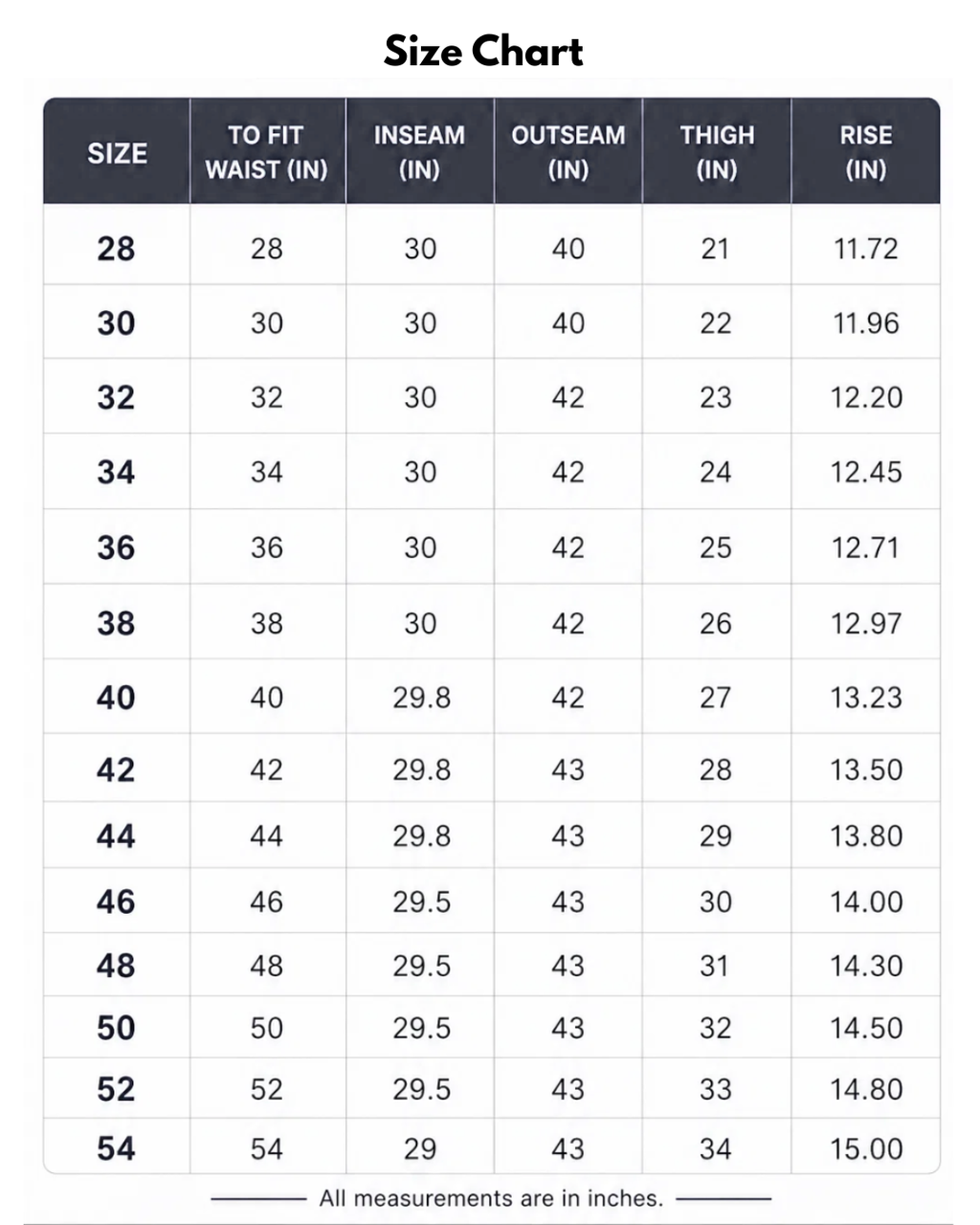 Size Chart

| SIZE | TO FIT WAIST (IN) | INSEAM (IN) | OUTSEAM (IN) | THIGH (IN) | RISE (IN) |
|---|---|---|---|---|---|
| 28 | 28 | 30 | 40 | 21 | 11.72 |
| 30 | 30 | 30 | 40 | 22 | 11.96 |
| 32 | 32 | 30 | 42 | 23 | 12.20 |
| 34 | 34 | 30 | 42 | 24 | 12.45 |
| 36 | 36 | 30 | 42 | 25 | 12.71 |
| 38 | 38 | 30 | 42 | 26 | 12.97 |
| 40 | 40 | 29.8 | 42 | 27 | 13.23 |
| 42 | 42 | 29.8 | 43 | 28 | 13.50 |
| 44 | 44 | 29.8 | 43 | 29 | 13.80 |
| 46 | 46 | 29.5 | 43 | 30 | 14.00 |
| 48 | 48 | 29.5 | 43 | 31 | 14.30 |
| 50 | 50 | 29.5 | 43 | 32 | 14.50 |
| 52 | 52 | 29.5 | 43 | 33 | 14.80 |
| 54 | 54 | 29 | 43 | 34 | 15.00 |

All measurements are in inches.